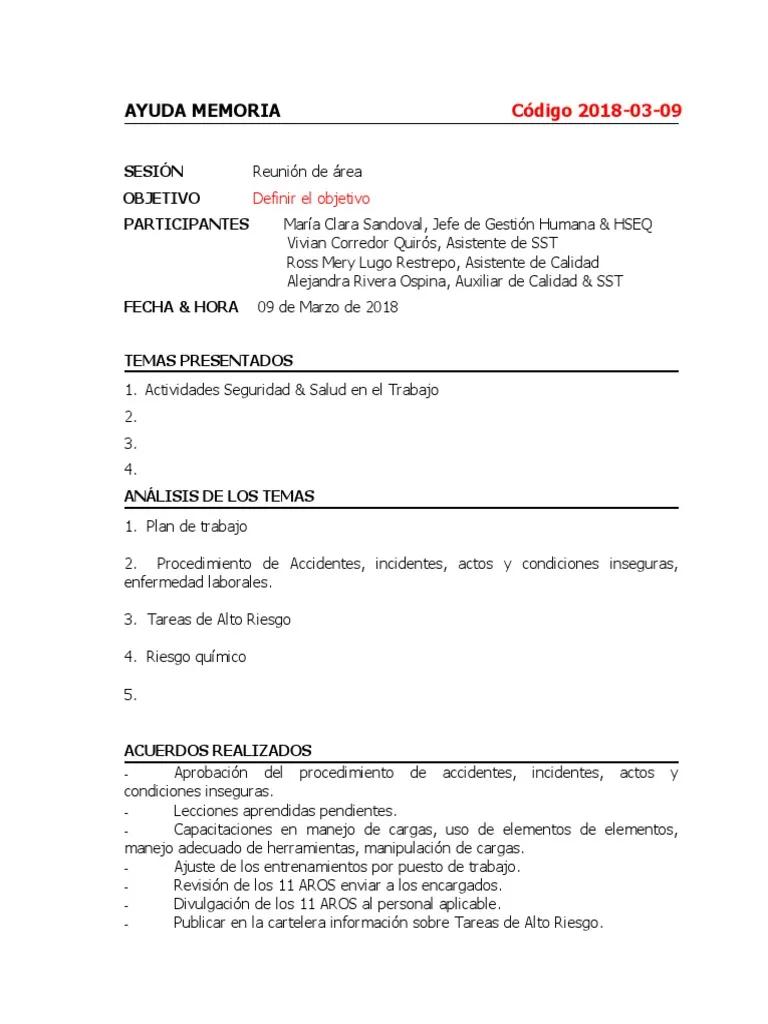 AYUDA MEMORIA Código 2018-03-09

SESIÓN Reunión de área
OBJETIVO Definir el objetivo
PARTICIPANTES María Clara Sandoval, Jefe de Gestión Humana & HSEQ
Vivian Corredor Quirós, Asistente de SST
Ross Mery Lugo Restrepo, Asistente de Calidad
Alejandra Rivera Ospina, Auxiliar de Calidad & SST
FECHA & HORA 09 de Marzo de 2018

TEMAS PRESENTADOS

1. Actividades Seguridad & Salud en el Trabajo
2.
3.
4.

ANÁLISIS DE LOS TEMAS

1. Plan de trabajo

2. Procedimiento de Accidentes, incidentes, actos y condiciones inseguras, enfermedad laborales.

3. Tareas de Alto Riesgo

4. Riesgo químico

5.

ACUERDOS REALIZADOS

- Aprobación del procedimiento de accidentes, incidentes, actos y condiciones inseguras.
- Lecciones aprendidas pendientes.
- Capacitaciones en manejo de cargas, uso de elementos de elementos, manejo adecuado de herramientas, manipulación de cargas.
- Ajuste de los entrenamientos por puesto de trabajo.
- Revisión de los 11 AROS enviar a los encargados.
- Divulgación de los 11 AROS al personal aplicable.
- Publicar en la cartelera información sobre Tareas de Alto Riesgo.